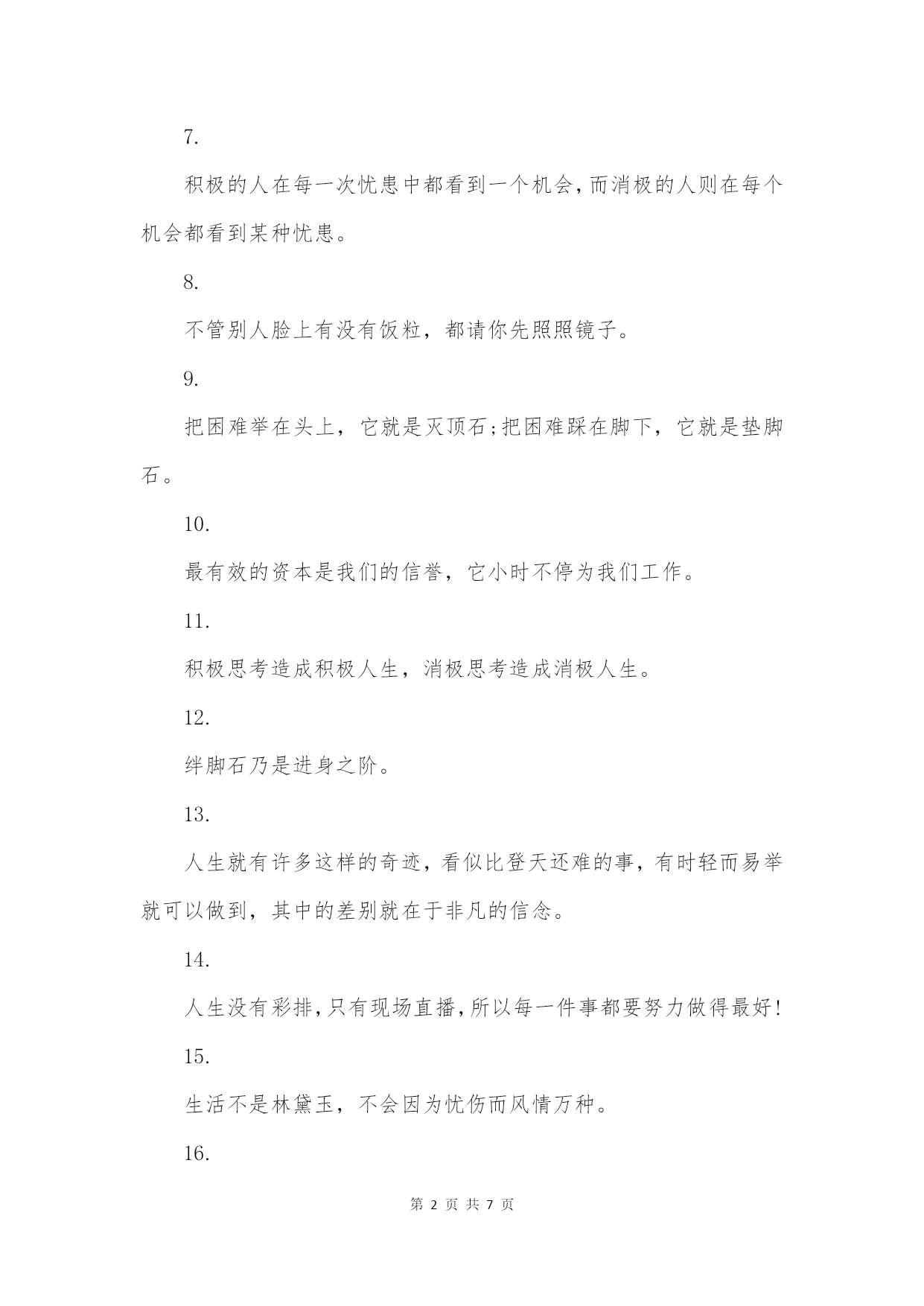 7.

积极的人在每一次忧患中都看到一个机会，而消极的人则在每个机会都看到某种忧患。

8.

不管别人脸上有没有饭粒，都请你先照照镜子。

9.

把困难举在头上，它就是灭顶石;把困难踩在脚下，它就是垫脚石。

10.

最有效的资本是我们的信誉，它小时不停为我们工作。

11.

积极思考造成积极人生，消极思考造成消极人生。

12.

绊脚石乃是进身之阶。

13.

人生就有许多这样的奇迹，看似比登天还难的事，有时轻而易举就可以做到，其中的差别就在于非凡的信念。

14.

人生没有彩排，只有现场直播，所以每一件事都要努力做得最好!

15.

生活不是林黛玉，不会因为忧伤而风情万种。

16.

第 2 页 共 7 页